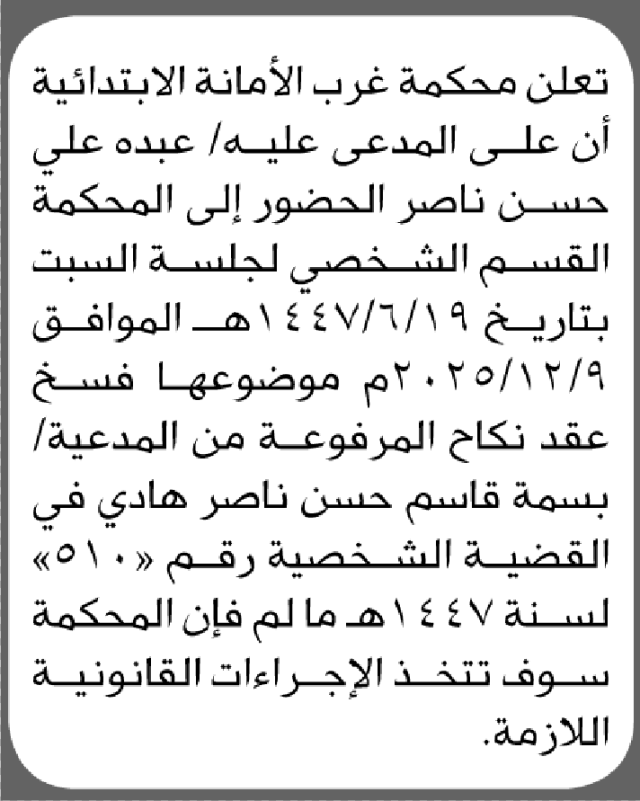 تعلن محكمة غرب الأمانة الابتدائية أن على المدعى عليه/ عبده علي حسن ناصر الحضور إلى المحكمة القسم الشخصي لجلسة السبت بتاريخ ١٤٤٧/٦/١٩هـ الموافق ٢٠٢٥/١٢/٩م موضوعها فسخ عقد نكاح المرفوعة من المدعية/ بسمة قاسم حسن ناصر هادي في القضية الشخصية رقم «٥١٠» لسنة ١٤٤٧هـ ما لم فإن المحكمة سوف تتخذ الإجراءات القانونية اللازمة.